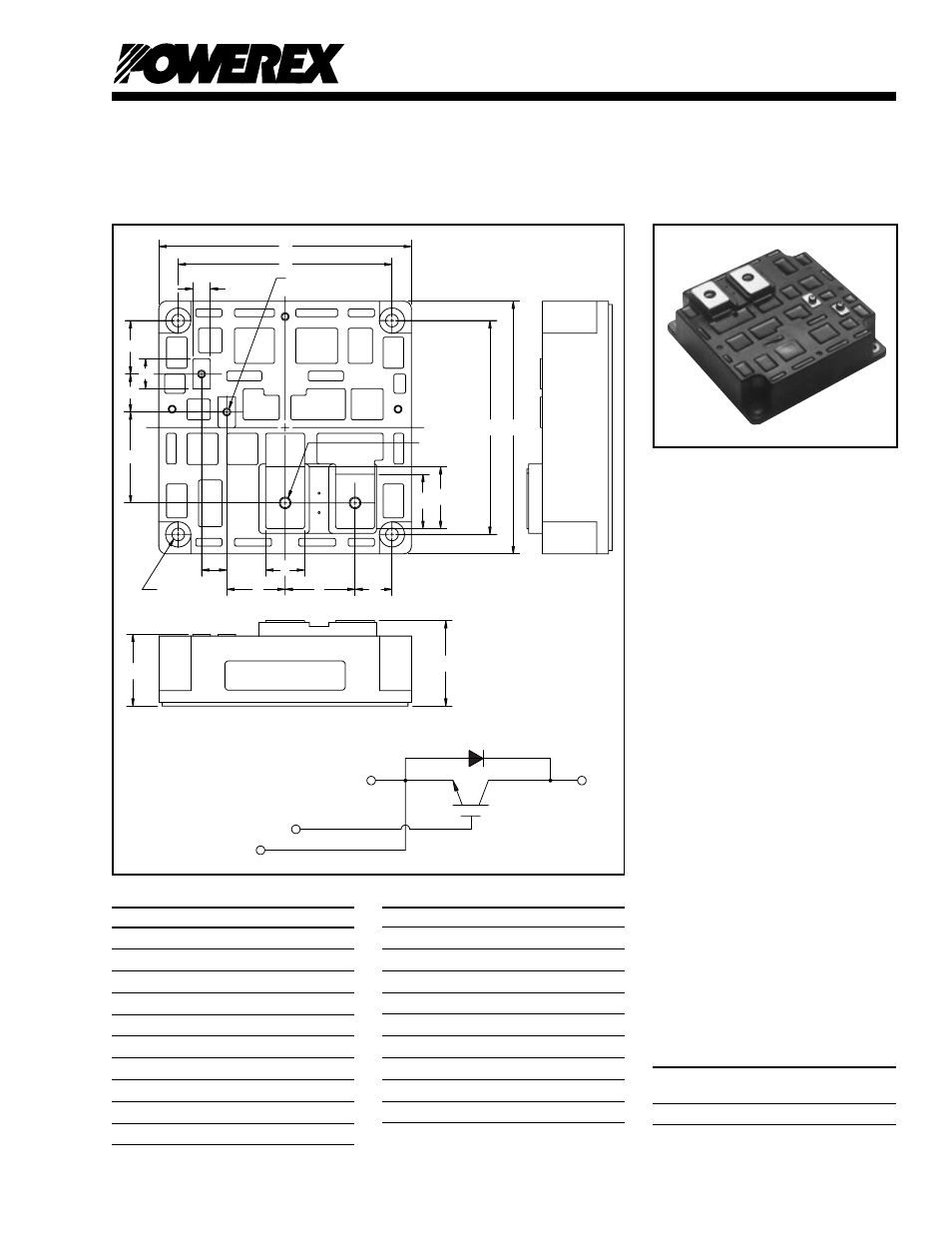 POWEREX